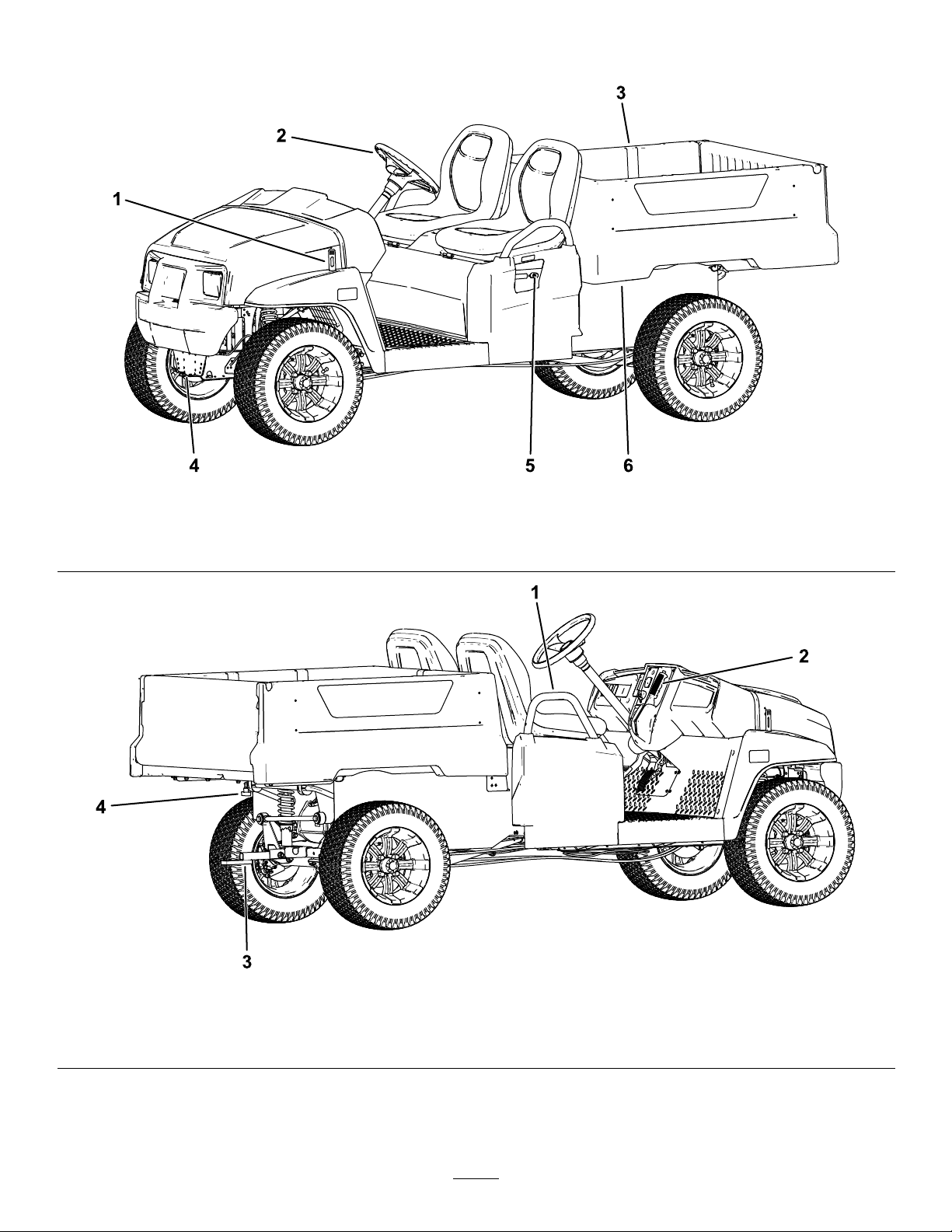 3
2
1
4
5
6

1
2
4
3